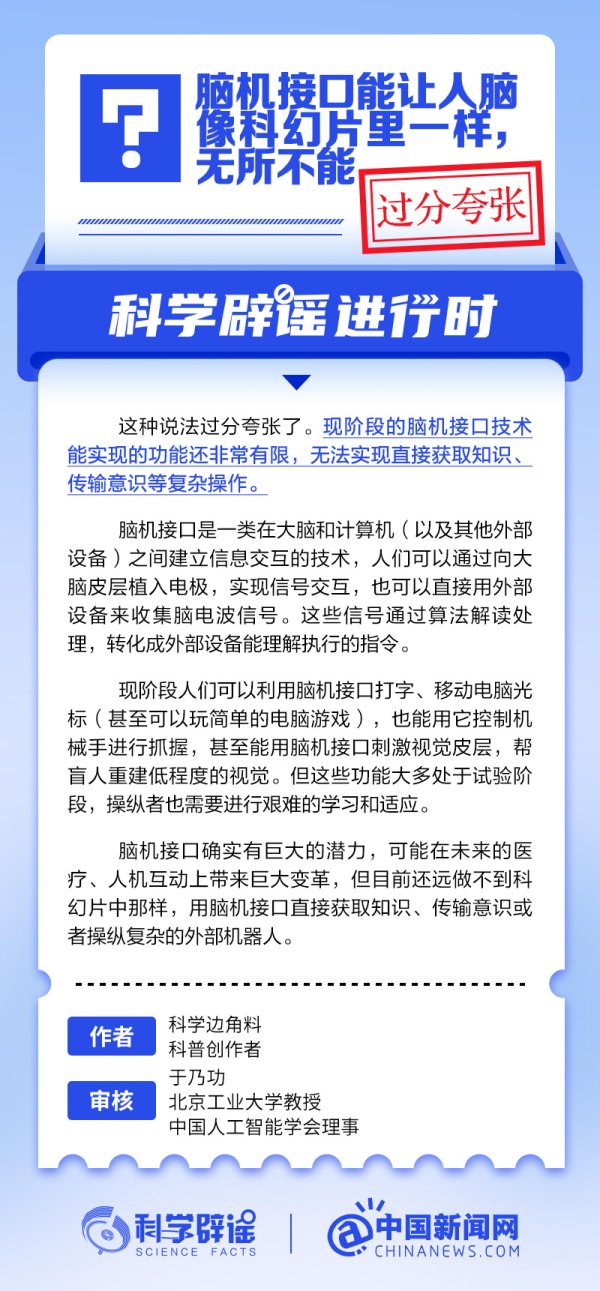 ?

脑机接口能让人脑像科幻片里一样，无所不能

过分夸张

科学辟谣进行时

这种说法过分夸张了。现阶段的脑机接口技术能实现的功能还非常有限，无法实现直接获取知识、传输意识等复杂操作。

脑机接口是一类在大脑和计算机（以及其他外部设备）之间建立信息交互的技术，人们可以通过向大脑皮层植入电极，实现信号交互，也可以直接用外部设备来收集脑电波信号。这些信号通过算法解读处理，转化成外部设备能理解执行的指令。

现阶段人们可以利用脑机接口打字、移动电脑光标（甚至可以玩简单的电脑游戏），也能用它控制机械手进行抓握，甚至能用脑机接口刺激视觉皮层，帮盲人重建低程度的视觉。但这些功能大多处于试验阶段，操纵者也需要进行艰难的学习和适应。

脑机接口确实有巨大的潜力，可能在未来的医疗、人机互动上带来巨大变革，但目前还远做不到科幻片中那样，用脑机接口直接获取知识、传输意识或者操纵复杂的外部机器人。

作者
科学边角料
科普创作者

审核
于乃功
北京工业大学教授
中国人工智能学会理事

科学辟谣
SCIENCE FACTS

中国新闻网
CHINANEWS.COM